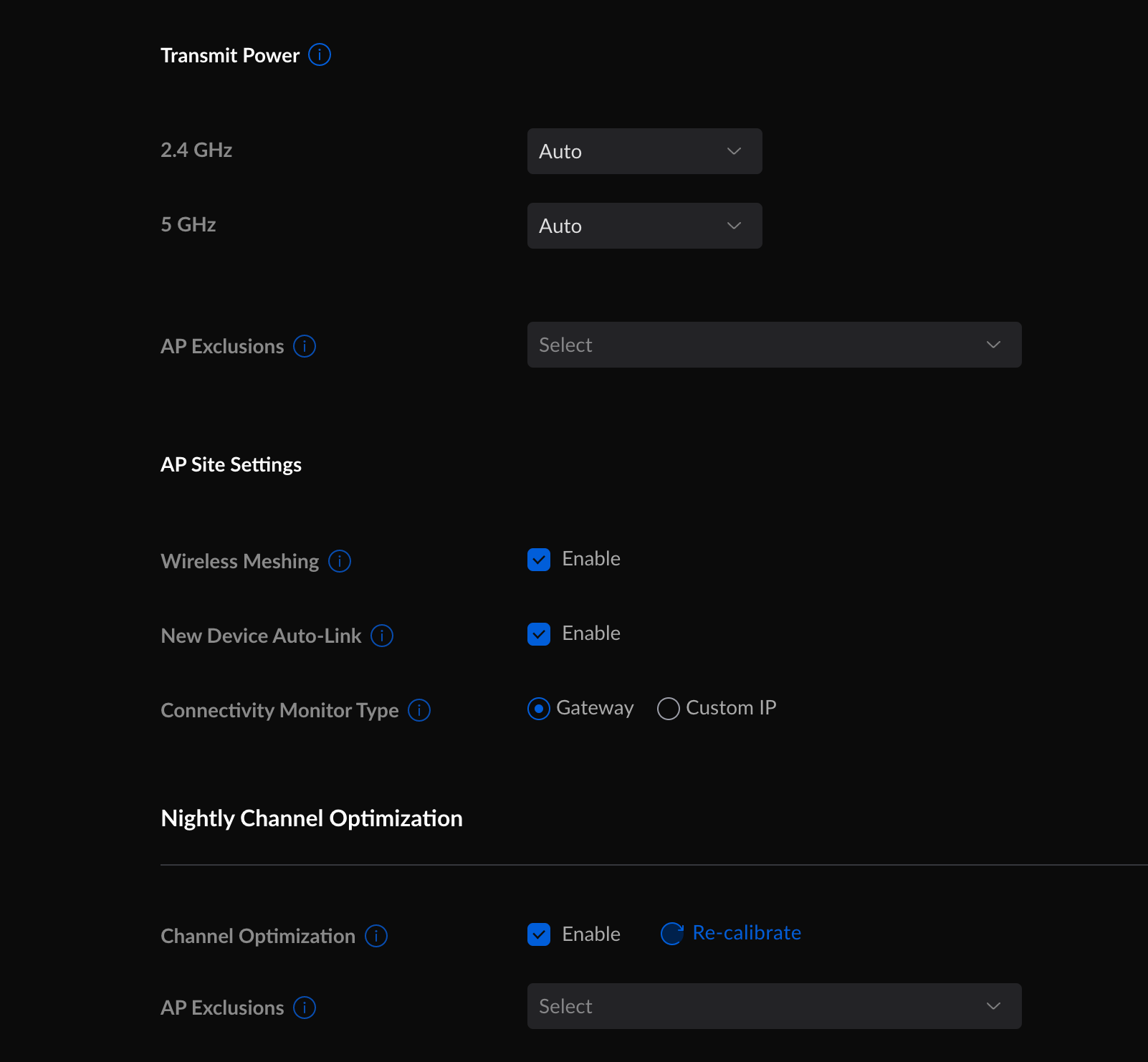 Transmit Power

2.4 GHz Auto

5 GHz Auto

AP Exclusions Select

AP Site Settings

Wireless Meshing Enable

New Device Auto-Link Enable

Connectivity Monitor Type Gateway Custom IP

Nightly Channel Optimization

Channel Optimization Enable Re-calibrate

AP Exclusions Select